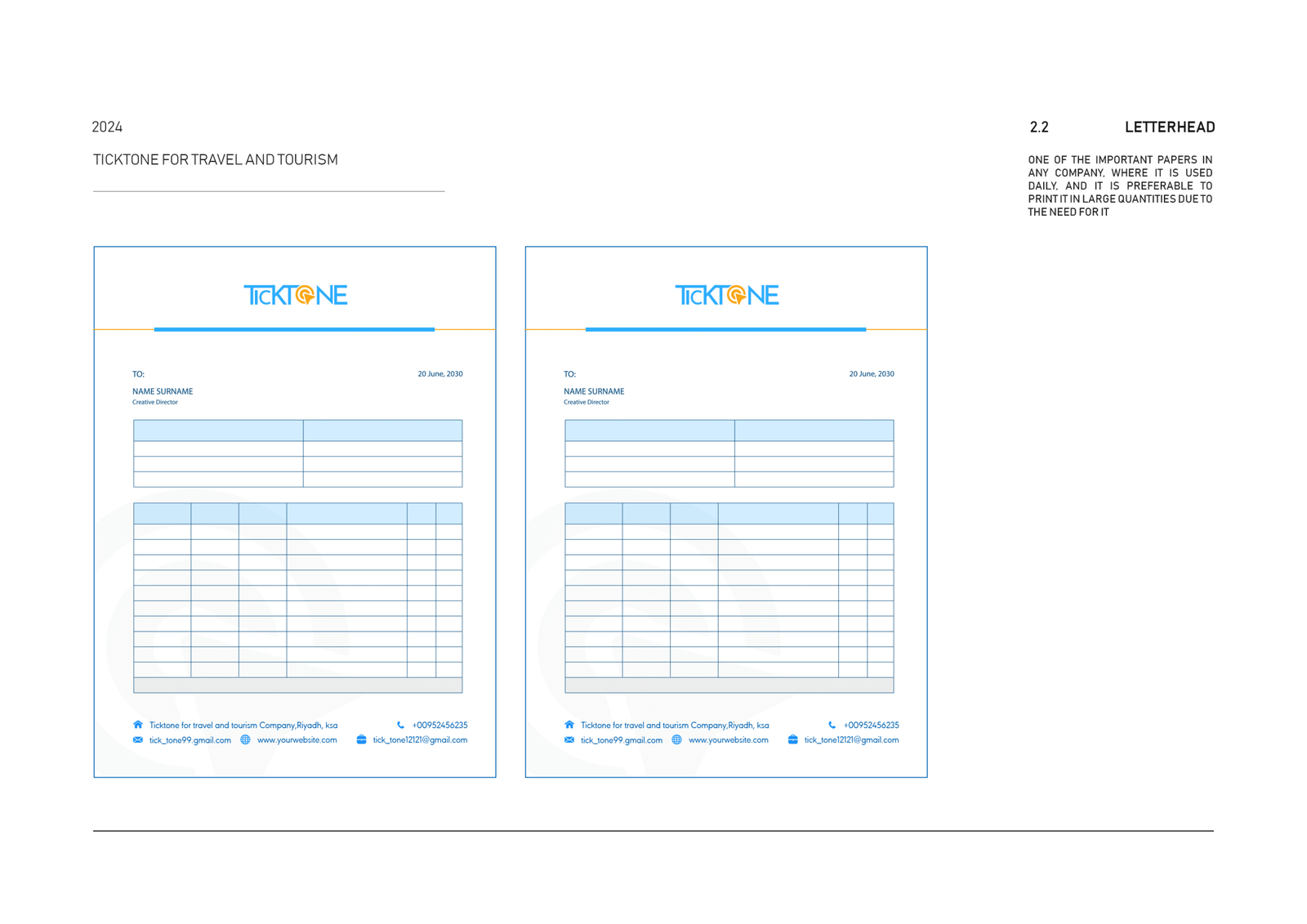 2024

TICKTONE FOR TRAVEL AND TOURISM

2.2 LETTERHEAD

ONE OF THE IMPORTANT PAPERS IN ANY COMPANY, WHERE IT IS USED DAILY, AND IT IS PREFERABLE TO PRINT IT IN LARGE QUANTITIES DUE TO THE NEED FOR IT

TICKTONE

TO:

20 June, 2030

NAME SURNAME

Creative Director

Ticktone for travel and tourism Company,Riyadh, ksa

+00952456235

tick_tone99.gmail.com

www.yourwebsite.com

tick_tone12121@gmail.com

TICKTONE

TO:

20 June, 2030

NAME SURNAME

Creative Director

Ticktone for travel and tourism Company,Riyadh, ksa

+00952456235

tick_tone99.gmail.com

www.yourwebsite.com

tick_tone12121@gmail.com